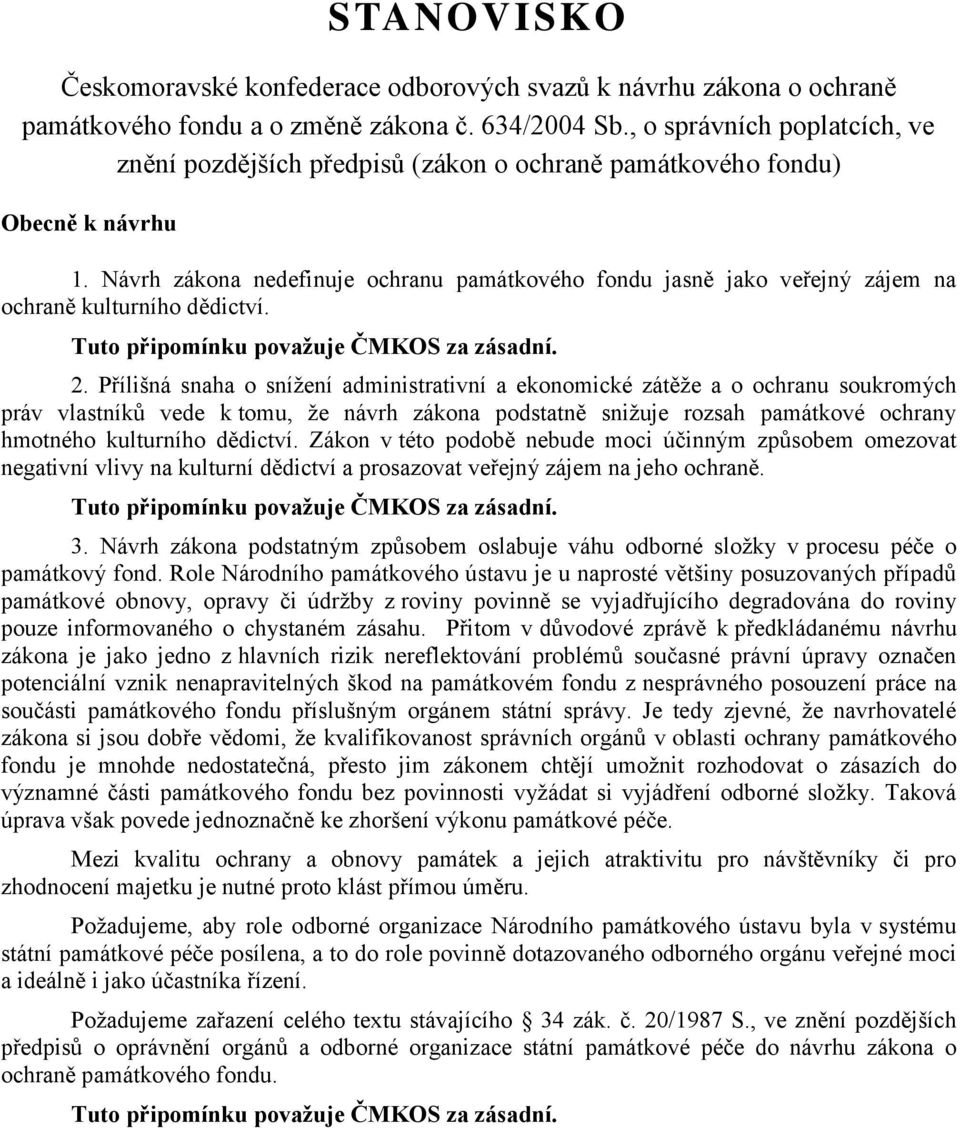 STANOVISKO

Českomoravské konfederace odborových svazů k návrhu zákona o ochraně památkového fondu a o změně zákona č. 634/2004 Sb., o správních poplatcích, ve znění pozdějších předpisů (zákon o ochraně památkového fondu)

Obecně k návrhu

1. Návrh zákona nedefinuje ochranu památkového fondu jasně jako veřejný zájem na ochraně kulturního dědictví.

Tuto připomínku považuje ČMKOS za zásadní.

2. Přílišná snaha o snížení administrativní a ekonomické zátěže a o ochranu soukromých práv vlastníků vede k tomu, že návrh zákona podstatně snižuje rozsah památkové ochrany hmotného kulturního dědictví. Zákon v této podobě nebude moci účinným způsobem omezovat negativní vlivy na kulturní dědictví a prosazovat veřejný zájem na jeho ochraně.

Tuto připomínku považuje ČMKOS za zásadní.

3. Návrh zákona podstatným způsobem oslabuje váhu odborné složky v procesu péče o památkový fond. Role Národního památkového ústavu je u naprosté většiny posuzovaných případů památkové obnovy, opravy či údržby z roviny povinně se vyjadřujícího degradována do roviny pouze informovaného o chystaném zásahu. Přitom v důvodové zprávě k předkládanému návrhu zákona je jako jedno z hlavních rizik nereflektování problémů současné právní úpravy označen potenciální vznik nenapravitelných škod na památkovém fondu z nesprávného posouzení práce na součásti památkového fondu příslušným orgánem státní správy. Je tedy zjevné, že navrhovatelé zákona si jsou dobře vědomi, že kvalifikovanost správních orgánů v oblasti ochrany památkového fondu je mnohde nedostatečná, přesto jim zákonem chtějí umožnit rozhodovat o zásazích do významné části památkového fondu bez povinnosti vyžádat si vyjádření odborné složky. Taková úprava však povede jednoznačně ke zhoršení výkonu památkové péče.

Mezi kvalitu ochrany a obnovy památek a jejich atraktivitu pro návštěvníky či pro zhodnocení majetku je nutné proto klást přímou úměru.

Požadujeme, aby role odborné organizace Národního památkového ústavu byla v systému státní památkové péče posílena, a to do role povinně dotazovaného odborného orgánu veřejné moci a ideálně i jako účastníka řízení.

Požadujeme zařazení celého textu stávajícího § 34 zák. č. 20/1987 S., ve znění pozdějších předpisů o oprávnění orgánů a odborné organizace státní památkové péče do návrhu zákona o ochraně památkového fondu.

Tuto připomínku považuje ČMKOS za zásadní.